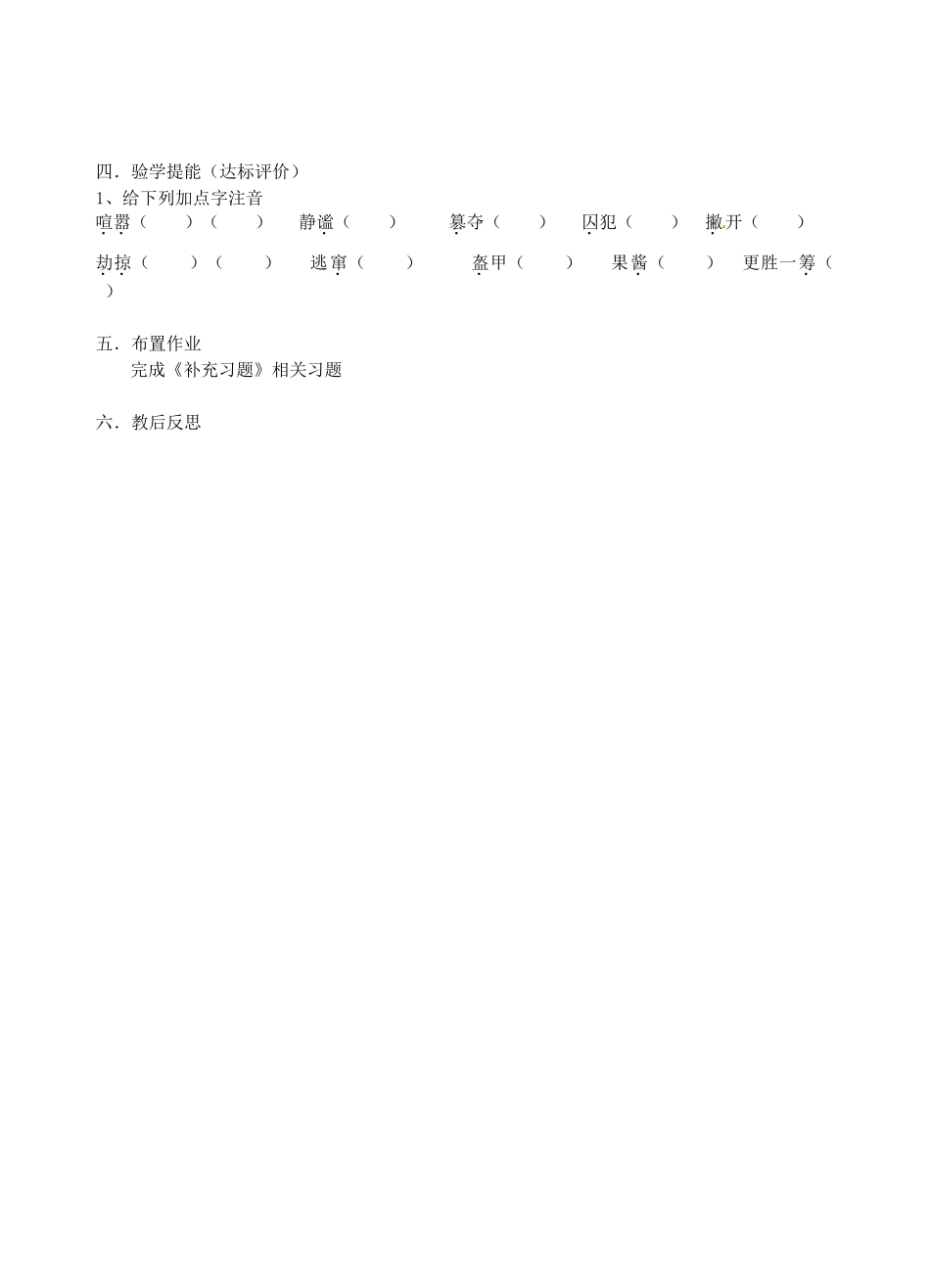 四．验学提能（达标评价）
1、给下列加点字注音
喧嚣（　　）（　　）　静谧（　　）　篡夺（　　）　囚犯（　　）　撇开（　　）
劫掠（　　）（　　）　逃窜（　　）　盔甲（　　）　果酱（　　）　更胜一筹（　　）

五．布置作业
完成《补充习题》相关习题

六．教后反思